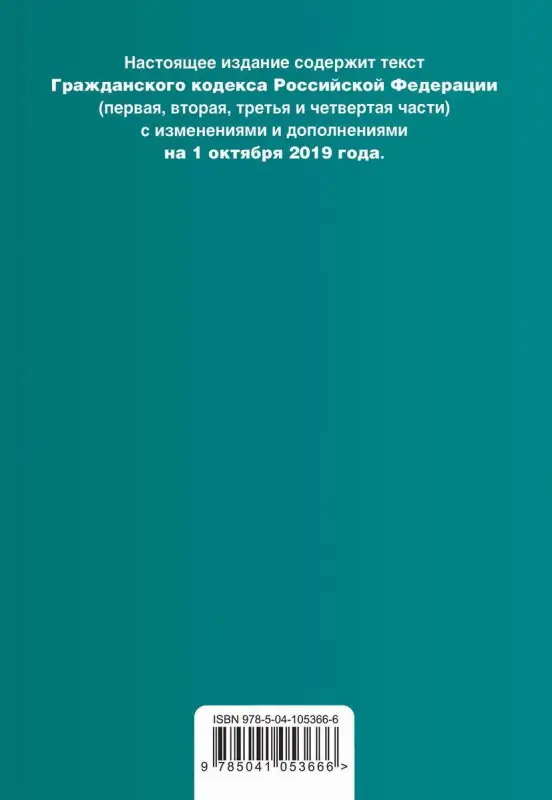 Настоящее издание содержит текст
Гражданского кодекса Российской Федерации
(первая, вторая, третья и четвертая части)
с изменениями и дополнениями
на 1 октября 2019 года.

ISBN 978-5-04-105366-6

9 785041 053666 >